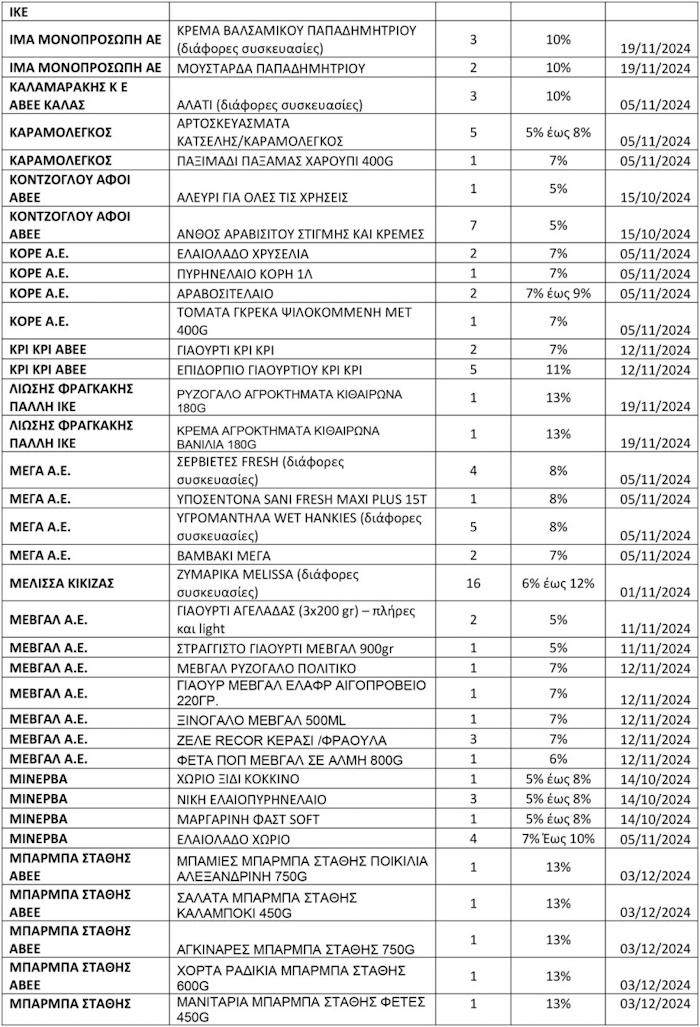 | ΙΚΕ | | | | |
|---|---|---|---|---|
| ΙΜΑ ΜΟΝΟΠΡΟΣΩΠΗ ΑΕ | ΚΡΕΜΑ ΒΑΛΣΑΜΙΚΟΥ ΠΑΠΑΔΗΜΗΤΡΙΟΥ (διάφορες συσκευασίες) | 3 | 10% | 19/11/2024 |
| ΙΜΑ ΜΟΝΟΠΡΟΣΩΠΗ ΑΕ | ΜΟΥΣΤΑΡΔΑ ΠΑΠΑΔΗΜΗΤΡΙΟΥ | 2 | 10% | 19/11/2024 |
| ΚΑΛΑΜΑΡΑΚΗΣ Κ Ε ΑΒΕΕ ΚΑΛΑΣ | ΑΛΑΤΙ (διάφορες συσκευασίες) | 3 | 10% | 05/11/2024 |
| ΚΑΡΑΜΟΛΕΓΚΟΣ | ΑΡΤΟΣΚΕΥΑΣΜΑΤΑ ΚΑΤΣΕΛΗΣ/ΚΑΡΑΜΟΛΕΓΚΟΣ | 5 | 5% έως 8% | 05/11/2024 |
| ΚΑΡΑΜΟΛΕΓΚΟΣ | ΠΑΞΙΜΑΔΙ ΠΑΞΑΜΑΣ ΧΑΡΟΥΠΙ 400G | 1 | 7% | 05/11/2024 |
| ΚΟΝΤΖΟΓΛΟΥ ΑΦΟΙ ΑΒΕΕ | ΑΛΕΥΡΙ ΓΙΑ ΟΛΕΣ ΤΙΣ ΧΡΗΣΕΙΣ | 1 | 5% | 15/10/2024 |
| ΚΟΝΤΖΟΓΛΟΥ ΑΦΟΙ ΑΒΕΕ | ΑΝΘΟΣ ΑΡΑΒΙΣΙΤΟΥ ΣΤΙΓΜΗΣ ΚΑΙ ΚΡΕΜΕΣ | 7 | 5% | 15/10/2024 |
| ΚΟΡΕ Α.Ε. | ΕΛΑΙΟΛΑΔΟ ΧΡΥΣΕΛΙΑ | 2 | 7% | 05/11/2024 |
| ΚΟΡΕ Α.Ε. | ΠΥΡΗΝΕΛΑΙΟ ΚΟΡΗ 1Λ | 1 | 7% | 05/11/2024 |
| ΚΟΡΕ Α.Ε. | ΑΡΑΒΟΣΙΤΕΛΑΙΟ | 2 | 7% έως 9% | 05/11/2024 |
| ΚΟΡΕ Α.Ε. | ΤΟΜΑΤΑ ΓΚΡΕΚΑ ΨΙΛΟΚΟΜΜΕΝΗ ΜΕΤ 400G | 1 | 7% | 05/11/2024 |
| ΚΡΙ ΚΡΙ ΑΒΕΕ | ΓΙΑΟΥΡΤΙ ΚΡΙ ΚΡΙ | 2 | 7% | 12/11/2024 |
| ΚΡΙ ΚΡΙ ΑΒΕΕ | ΕΠΙΔΟΡΠΙΟ ΓΙΑΟΥΡΤΙΟΥ ΚΡΙ ΚΡΙ | 5 | 11% | 12/11/2024 |
| ΛΙΩΣΗΣ ΦΡΑΓΚΑΚΗΣ ΠΑΛΛΗ ΙΚΕ | ΡΥΖΟΓΑΛΟ ΑΓΡΟΚΤΗΜΑΤΑ ΚΙΘΑΙΡΩΝΑ 180G | 1 | 13% | 19/11/2024 |
| ΛΙΩΣΗΣ ΦΡΑΓΚΑΚΗΣ ΠΑΛΛΗ ΙΚΕ | ΚΡΕΜΑ ΑΓΡΟΚΤΗΜΑΤΑ ΚΙΘΑΙΡΩΝΑ ΒΑΝΙΛΙΑ 180G | 1 | 13% | 19/11/2024 |
| ΜΕΓΑ Α.Ε. | ΣΕΡΒΙΕΤΕΣ FRESH (διάφορες συσκευασίες) | 4 | 8% | 05/11/2024 |
| ΜΕΓΑ Α.Ε. | ΥΠΟΣΕΝΤΟΝΑ SANI FRESH MAXI PLUS 15T | 1 | 8% | 05/11/2024 |
| ΜΕΓΑ Α.Ε. | ΥΓΡΟΜΑΝΤΗΛΑ WET HANKIES (διάφορες συσκευασίες) | 5 | 8% | 05/11/2024 |
| ΜΕΓΑ Α.Ε. | ΒΑΜΒΑΚΙ ΜΕΓΑ | 2 | 7% | 05/11/2024 |
| ΜΕΛΙΣΣΑ ΚΙΚΙΖΑΣ | ΖΥΜΑΡΙΚΑ MELISSA (διάφορες συσκευασίες) | 16 | 6% έως 12% | 01/11/2024 |
| ΜΕΒΓΑΛ Α.Ε. | ΓΙΑΟΥΡΤΙ ΑΓΕΛΑΔΑΣ (3x200 gr) – πλήρες και light | 2 | 5% | 11/11/2024 |
| ΜΕΒΓΑΛ Α.Ε. | ΣΤΡΑΓΓΙΣΤΟ ΓΙΑΟΥΡΤΙ ΜΕΒΓΑΛ 900gr | 1 | 5% | 11/11/2024 |
| ΜΕΒΓΑΛ Α.Ε. | ΜΕΒΓΑΛ ΡΥΖΟΓΑΛΟ ΠΟΛΙΤΙΚΟ | 1 | 7% | 12/11/2024 |
| ΜΕΒΓΑΛ Α.Ε. | ΓΙΑΟΥΡ ΜΕΒΓΑΛ ΕΛΑΦΡ ΑΙΓΟΠΡΟΒΕΙΟ 220ΓΡ. | 1 | 7% | 12/11/2024 |
| ΜΕΒΓΑΛ Α.Ε. | ΞΙΝΟΓΑΛΟ ΜΕΒΓΑΛ 500ML | 1 | 7% | 12/11/2024 |
| ΜΕΒΓΑΛ Α.Ε. | ΖΕΛΕ RECOR ΚΕΡΑΣΙ /ΦΡΑΟΥΛΑ | 3 | 7% | 12/11/2024 |
| ΜΕΒΓΑΛ Α.Ε. | ΦΕΤΑ ΠΟΠ ΜΕΒΓΑΛ ΣΕ ΑΛΜΗ 800G | 1 | 6% | 12/11/2024 |
| ΜΙΝΕΡΒΑ | ΧΩΡΙΟ ΞΙΔΙ ΚΟΚΚΙΝΟ | 1 | 5% έως 8% | 14/10/2024 |
| ΜΙΝΕΡΒΑ | ΝΙΚΗ ΕΛΑΙΟΠΥΡΗΝΕΛΑΙΟ | 3 | 5% έως 8% | 14/10/2024 |
| ΜΙΝΕΡΒΑ | ΜΑΡΓΑΡΙΝΗ ΦΑΣΤ SOFT | 1 | 5% έως 8% | 14/10/2024 |
| ΜΙΝΕΡΒΑ | ΕΛΑΙΟΛΑΔΟ ΧΩΡΙΟ | 4 | 7% Έως 10% | 05/11/2024 |
| ΜΠΑΡΜΠΑ ΣΤΑΘΗΣ ΑΒΕΕ | ΜΠΑΜΙΕΣ ΜΠΑΡΜΠΑ ΣΤΑΘΗΣ ΠΟΙΚΙΛΙΑ ΑΛΕΞΑΝΔΡΙΝΗ 750G | 1 | 13% | 03/12/2024 |
| ΜΠΑΡΜΠΑ ΣΤΑΘΗΣ ΑΒΕΕ | ΣΑΛΑΤΑ ΜΠΑΡΜΠΑ ΣΤΑΘΗΣ ΚΑΛΑΜΠΟΚΙ 450G | 1 | 13% | 03/12/2024 |
| ΜΠΑΡΜΠΑ ΣΤΑΘΗΣ ΑΒΕΕ | ΑΓΚΙΝΑΡΕΣ ΜΠΑΡΜΠΑ ΣΤΑΘΗΣ 750G | 1 | 13% | 03/12/2024 |
| ΜΠΑΡΜΠΑ ΣΤΑΘΗΣ ΑΒΕΕ | ΧΟΡΤΑ ΡΑΔΙΚΙΑ ΜΠΑΡΜΠΑ ΣΤΑΘΗΣ 600G | 1 | 13% | 03/12/2024 |
| ΜΠΑΡΜΠΑ ΣΤΑΘΗΣ | ΜΑΝΙΤΑΡΙΑ ΜΠΑΡΜΠΑ ΣΤΑΘΗΣ ΦΕΤΕΣ 450G | 1 | 13% | 03/12/2024 |